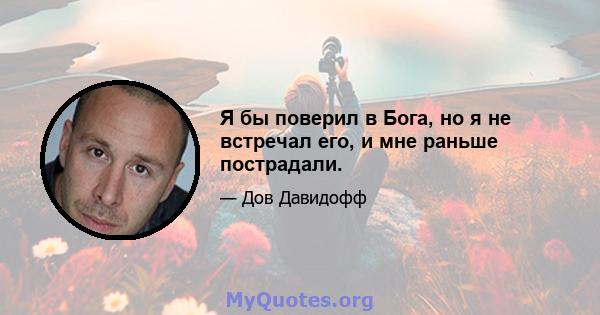 Я бы поверил в Бога, но я не встречал его, и мне раньше пострадали.

— Дов Давидофф

MyQuotes.org